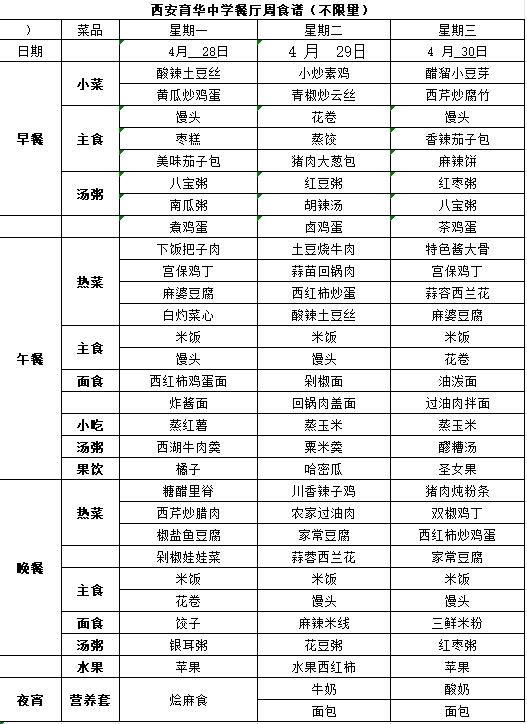 西安育华中学餐厅周食谱（不限量）

| ） | 菜品 | 星期一 | 星期二 | 星期三 |
|---|---|---|---|---|
| 日期 | | 4月 28日 | 4 月 29日 | 4 月 30日 |
| 早餐 | 小菜 | 酸辣土豆丝 | 小炒素鸡 | 醋溜小豆芽 |
| | | 黄瓜炒鸡蛋 | 青椒炒云丝 | 西芹炒腐竹 |
| | 主食 | 馒头 | 花卷 | 馒头 |
| | | 枣糕 | 蒸饺 | 香辣茄子包 |
| | | 美味茄子包 | 猪肉大葱包 | 麻辣饼 |
| | 汤粥 | 八宝粥 | 红豆粥 | 红枣粥 |
| | | 南瓜粥 | 胡辣汤 | 八宝粥 |
| | | 煮鸡蛋 | 卤鸡蛋 | 茶鸡蛋 |
| 午餐 | 热菜 | 下饭把子肉 | 土豆烧牛肉 | 特色酱大骨 |
| | | 宫保鸡丁 | 蒜苗回锅肉 | 宫保鸡丁 |
| | | 麻婆豆腐 | 西红柿炒蛋 | 蒜容西兰花 |
| | | 白灼菜心 | 酸辣土豆丝 | 麻婆豆腐 |
| | 主食 | 米饭 | 米饭 | 米饭 |
| | | 馒头 | 馒头 | 花卷 |
| | 面食 | 西红柿鸡蛋面 | 剁椒面 | 油泼面 |
| | | 炸酱面 | 回锅肉盖面 | 过油肉拌面 |
| | 小吃 | 蒸红薯 | 蒸玉米 | 蒸玉米 |
| | 汤粥 | 西湖牛肉羹 | 粟米羹 | 醪糟汤 |
| | 果饮 | 橘子 | 哈密瓜 | 圣女果 |
| 晚餐 | 热菜 | 糖醋里脊 | 川香辣子鸡 | 猪肉炖粉条 |
| | | 西芹炒腊肉 | 农家过油肉 | 双椒鸡丁 |
| | | 椒盐鱼豆腐 | 家常豆腐 | 西红柿炒鸡蛋 |
| | | 剁椒娃娃菜 | 蒜蓉西兰花 | 家常豆腐 |
| | 主食 | 米饭 | 米饭 | 米饭 |
| | | 花卷 | 馒头 | 馒头 |
| | 面食 | 饺子 | 麻辣米线 | 三鲜米粉 |
| | 汤粥 | 银耳粥 | 花豆粥 | 红枣粥 |
| | 水果 | 苹果 | 水果西红柿 | 苹果 |
| 夜宵 | 营养套 | 烩麻食 | 牛奶 | 酸奶 |
| | | | 面包 | 面包 |